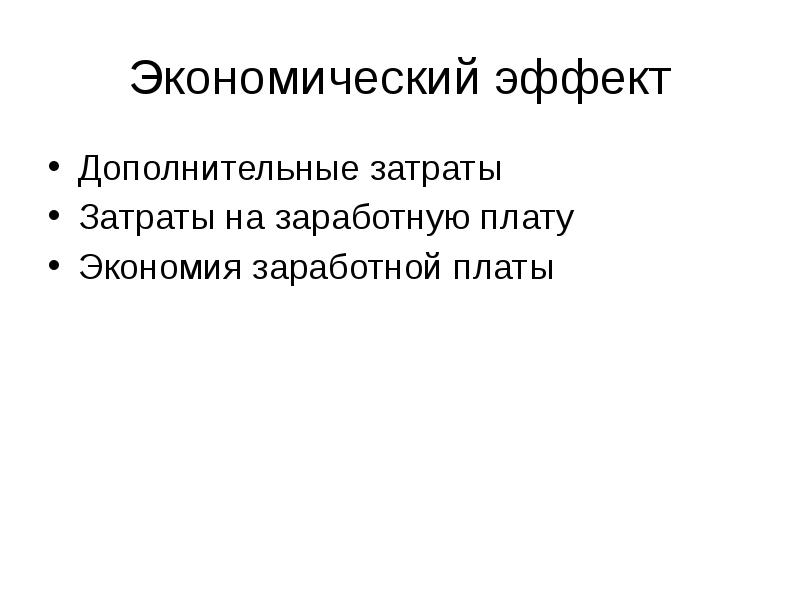 Экономический эффект

• Дополнительные затраты
• Затраты на заработную плату
• Экономия заработной платы